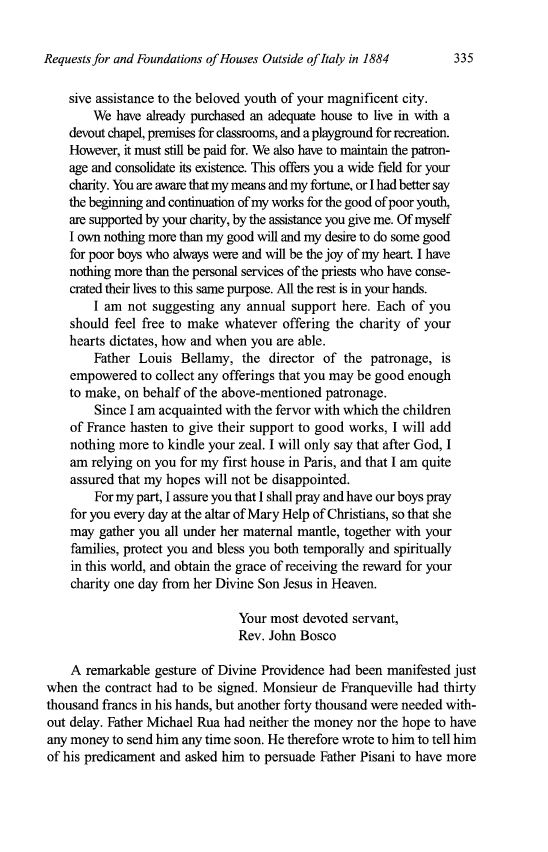 Requests for and Foundations of Houses Outside of Italy in 1884 335

sive assistance to the beloved youth of your magnificent city.

We have already purchased an adequate house to live in with a devout chapel, premises for classrooms, and a playground for recreation. However, it must still be paid for. We also have to maintain the patronage and consolidate its existence. This offers you a wide field for your charity. You are aware that my means and my fortune, or I had better say the beginning and continuation of my works for the good of poor youth, are supported by your charity, by the assistance you give me. Of myself I own nothing more than my good will and my desire to do some good for poor boys who always were and will be the joy of my heart. I have nothing more than the personal services of the priests who have consecrated their lives to this same purpose. All the rest is in your hands.

I am not suggesting any annual support here. Each of you should feel free to make whatever offering the charity of your hearts dictates, how and when you are able.

Father Louis Bellamy, the director of the patronage, is empowered to collect any offerings that you may be good enough to make, on behalf of the above-mentioned patronage.

Since I am acquainted with the fervor with which the children of France hasten to give their support to good works, I will add nothing more to kindle your zeal. I will only say that after God, I am relying on you for my first house in Paris, and that I am quite assured that my hopes will not be disappointed.

For my part, I assure you that I shall pray and have our boys pray for you every day at the altar of Mary Help of Christians, so that she may gather you all under her maternal mantle, together with your families, protect you and bless you both temporally and spiritually in this world, and obtain the grace of receiving the reward for your charity one day from her Divine Son Jesus in Heaven.

Your most devoted servant,
Rev. John Bosco

A remarkable gesture of Divine Providence had been manifested just when the contract had to be signed. Monsieur de Franqueville had thirty thousand francs in his hands, but another forty thousand were needed without delay. Father Michael Rua had neither the money nor the hope to have any money to send him any time soon. He therefore wrote to him to tell him of his predicament and asked him to persuade Father Pisani to have more